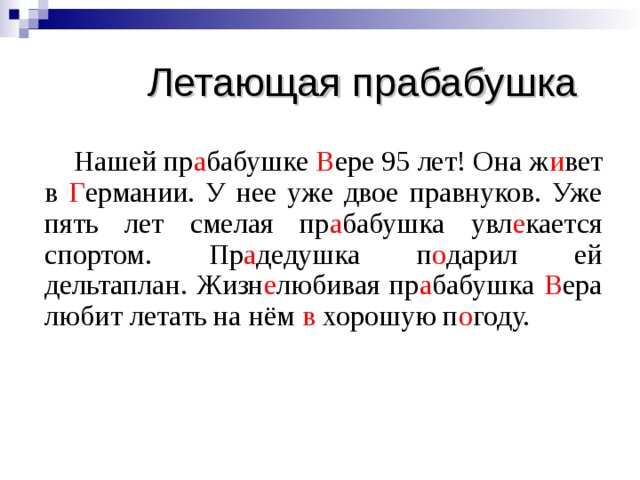 Летающая прабабушка

Нашей прабабушке Вере 95 лет! Она живет в Германии. У нее уже двое правнуков. Уже пять лет смелая прабабушка увлекается спортом. Прадедушка подарил ей дельтаплан. Жизнелюбивая прабабушка Вера любит летать на нём в хорошую погоду.